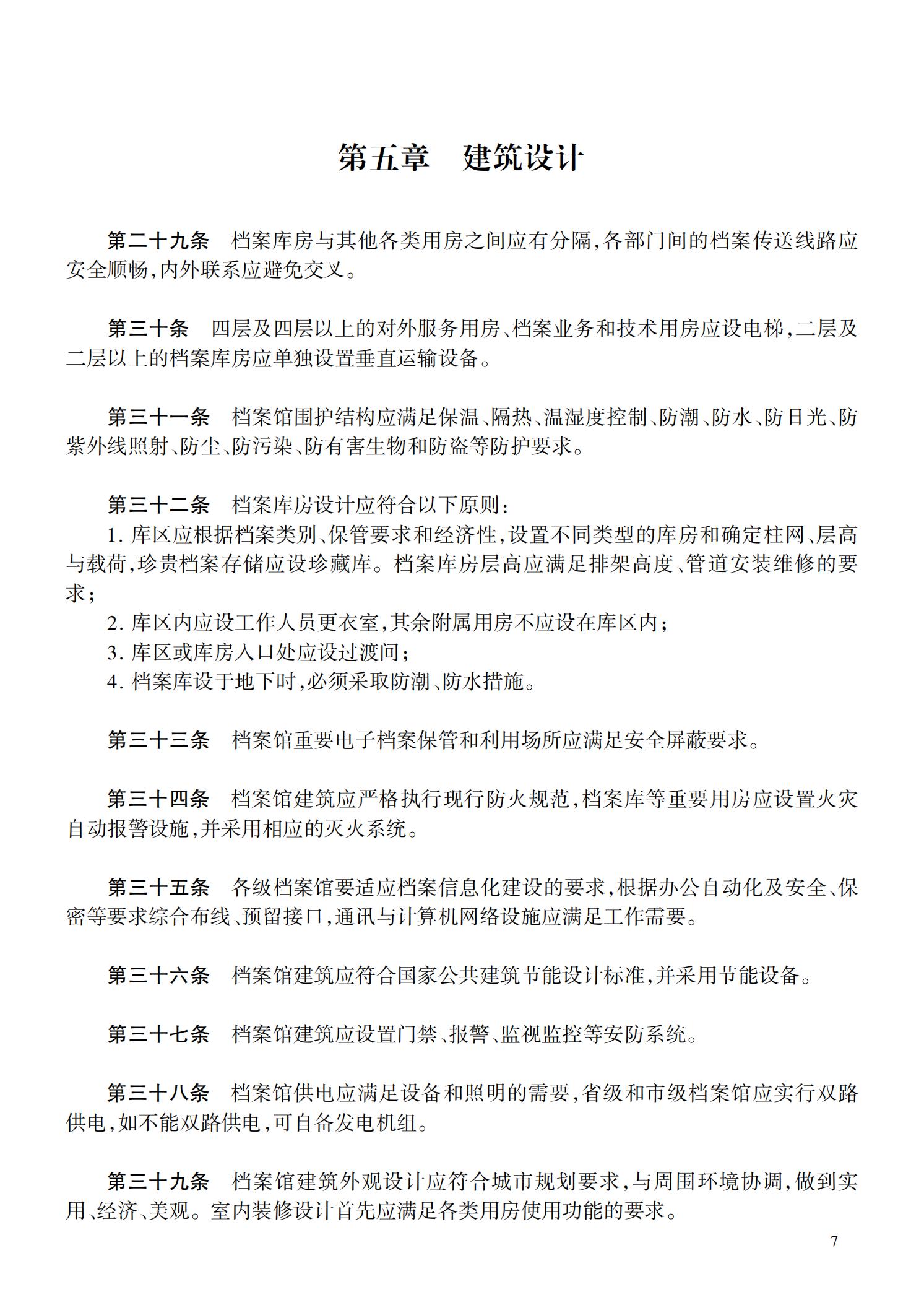 第五章　建筑设计

第二十九条　档案库房与其他各类用房之间应有分隔，各部门间的档案传送线路应安全顺畅，内外联系应避免交叉。

第三十条　四层及四层以上的对外服务用房、档案业务和技术用房应设电梯，二层及二层以上的档案库房应单独设置垂直运输设备。

第三十一条　档案馆围护结构应满足保温、隔热、温湿度控制、防潮、防水、防日光、防紫外线照射、防尘、防污染、防有害生物和防盗等防护要求。

第三十二条　档案库房设计应符合以下原则：
1. 库区应根据档案类别、保管要求和经济性，设置不同类型的库房和确定柱网、层高与载荷，珍贵档案存储应设珍藏库。档案库房层高应满足排架高度、管道安装维修的要求；
2. 库区内应设工作人员更衣室，其余附属用房不应设在库区内；
3. 库区或库房入口处应设过渡间；
4. 档案库设于地下时，必须采取防潮、防水措施。

第三十三条　档案馆重要电子档案保管和利用场所应满足安全屏蔽要求。

第三十四条　档案馆建筑应严格执行现行防火规范，档案库等重要用房应设置火灾自动报警设施，并采用相应的灭火系统。

第三十五条　各级档案馆要适应档案信息化建设的要求，根据办公自动化及安全、保密等要求综合布线、预留接口，通讯与计算机网络设施应满足工作需要。

第三十六条　档案馆建筑应符合国家公共建筑节能设计标准，并采用节能设备。

第三十七条　档案馆建筑应设置门禁、报警、监视监控等安防系统。

第三十八条　档案馆供电应满足设备和照明的需要，省级和市级档案馆应实行双路供电，如不能双路供电，可自备发电机组。

第三十九条　档案馆建筑外观设计应符合城市规划要求，与周围环境协调，做到实用、经济、美观。室内装修设计首先应满足各类用房使用功能的要求。

7